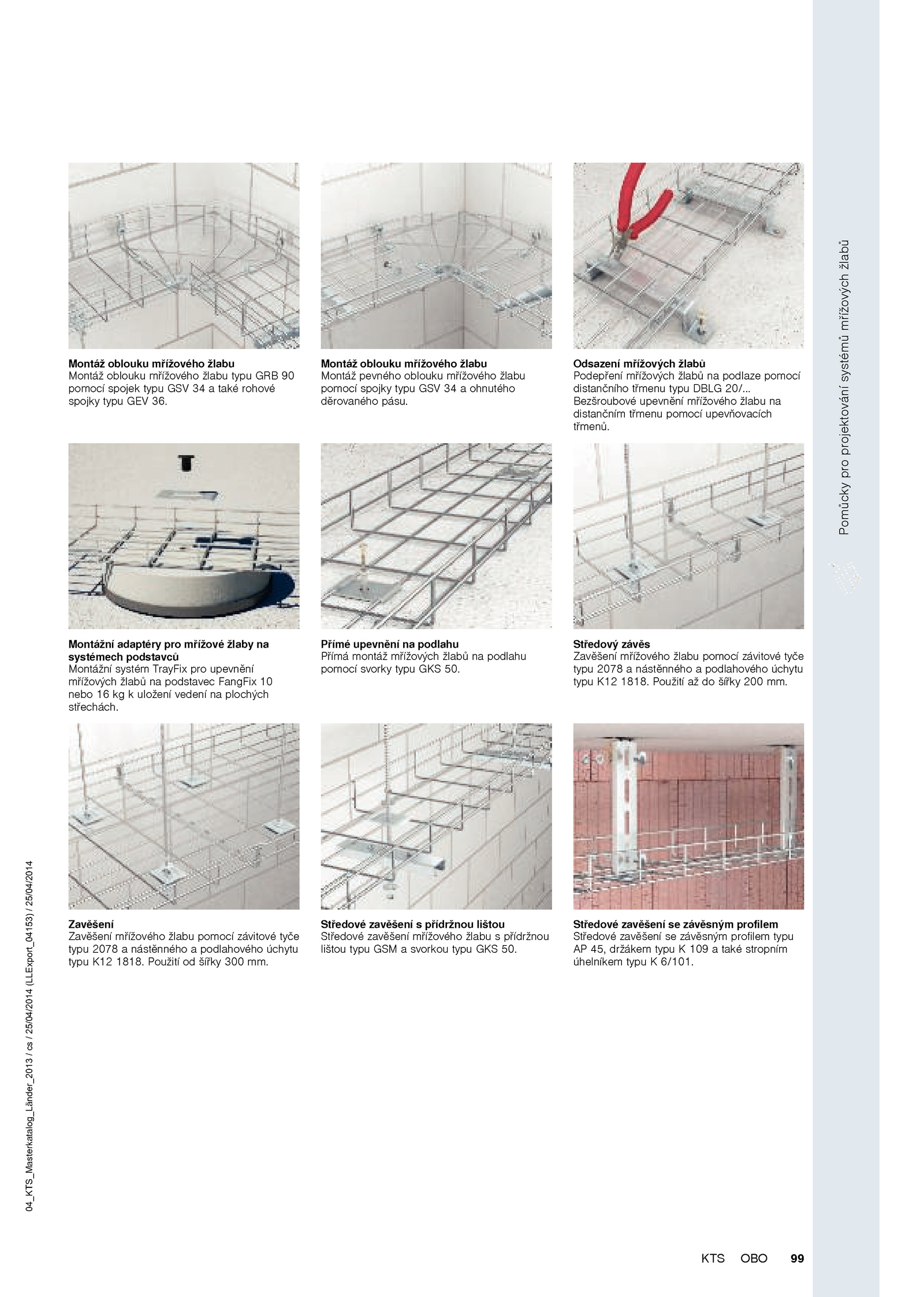 Montáž oblouku mřížového žlabu
Montáž oblouku mřížového žlabu typu GRB 90 pomocí spojek typu GSV 34 a také rohové spojky typu GEV 36.

Montáž oblouku mřížového žlabu
Montáž pevného oblouku mřížového žlabu pomocí spojky typu GSV 34 a ohnutého děrovaného pásu.

Odsazení mřížových žlabů
Podepření mřížových žlabů na podlaze pomocí distančního třmenu typu DBLG 20/... Bezšroubové upevnění mřížového žlabu na distančním třmenu pomocí upevňovacích třmenů.

Montážní adaptéry pro mřížové žlaby na systémech podstavců
Montážní systém TrayFix pro upevnění mřížových žlabů na podstavec FangFix 10 nebo 16 kg k uložení vedení na plochých střechách.

Přímé upevnění na podlahu
Přímá montáž mřížových žlabů na podlahu pomocí svorky typu GKS 50.

Středový závěs
Zavěšení mřížového žlabu pomocí závitové tyče typu 2078 a nástěnného a podlahového úchytu typu K12 1818. Použití až do šířky 200 mm.

Zavěšení
Zavěšení mřížového žlabu pomocí závitové tyče typu 2078 a nástěnného a podlahového úchytu typu K12 1818. Použití od šířky 300 mm.

Středové zavěšení s přídržnou lištou
Středové zavěšení mřížového žlabu s přídržnou lištou typu GSM a svorkou typu GKS 50.

Středové zavěšení se závěsným profilem
Středové zavěšení se závěsným profilem typu AP 45, držákem typu K 109 a také stropním úhelníkem typu K 6/101.

Pomůcky pro projektování systémů mřížových žlabů

04_KTS_Masterkatalog_Länder_2013 / cs / 25/04/2014 (LLExport_04153) / 25/04/2014

KTS OBO 99